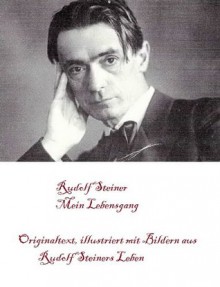 Rudolf Steiner
Mein Lebensgang

Originaltext, illustriert mit Bildern aus Rudolf Steiners Leben